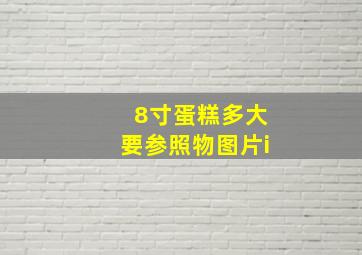 8寸蛋糕多大
要参照物图片i